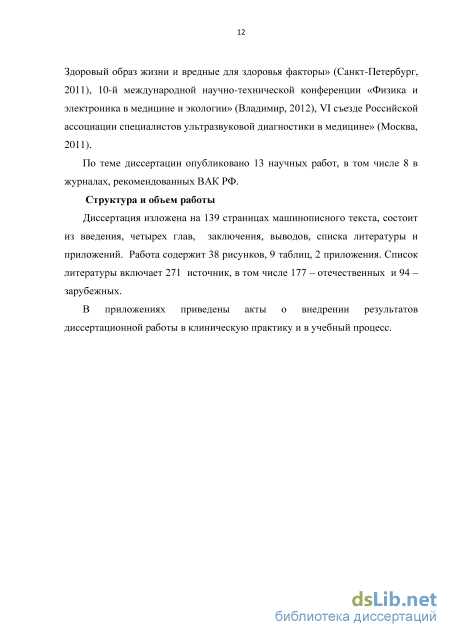 12

Здоровый образ жизни и вредные для здоровья факторы» (Санкт-Петербург, 2011), 10-й международной научно-технической конференции «Физика и электроника в медицине и экологии» (Владимир, 2012), VI съезде Российской ассоциации специалистов ультразвуковой диагностики в медицине» (Москва, 2011).

По теме диссертации опубликовано 13 научных работ, в том числе 8 в журналах, рекомендованных ВАК РФ.

Структура и объем работы

Диссертация изложена на 139 страницах машинописного текста, состоит из введения, четырех глав, заключения, выводов, списка литературы и приложений. Работа содержит 38 рисунков, 9 таблиц, 2 приложения. Список литературы включает 271 источник, в том числе 177 – отечественных и 94 – зарубежных.

В приложениях приведены акты о внедрении результатов диссертационной работы в клиническую практику и в учебный процесс.

dsLib.net
библиотека диссертаций